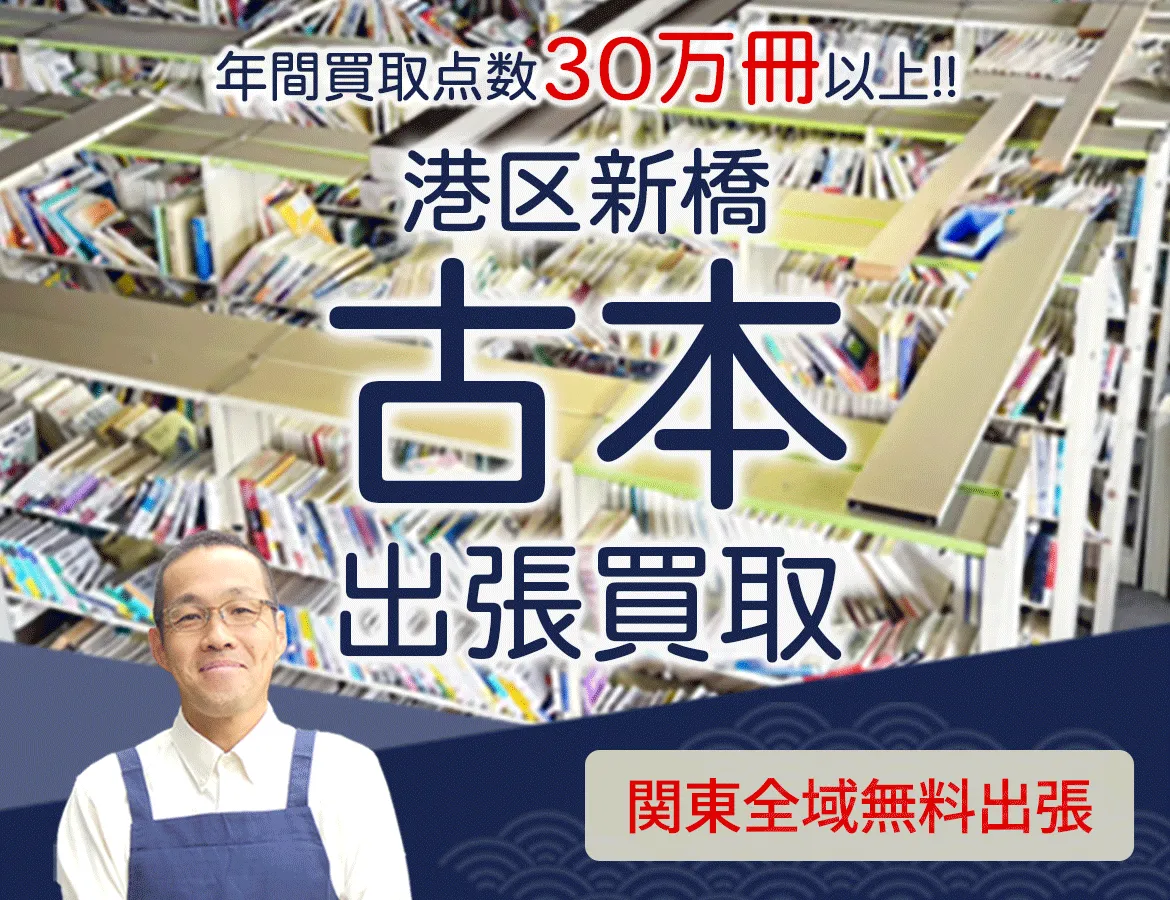 年間買取点数30万冊以上!!

港区新橋

古本

出張買取

関東全域無料出張